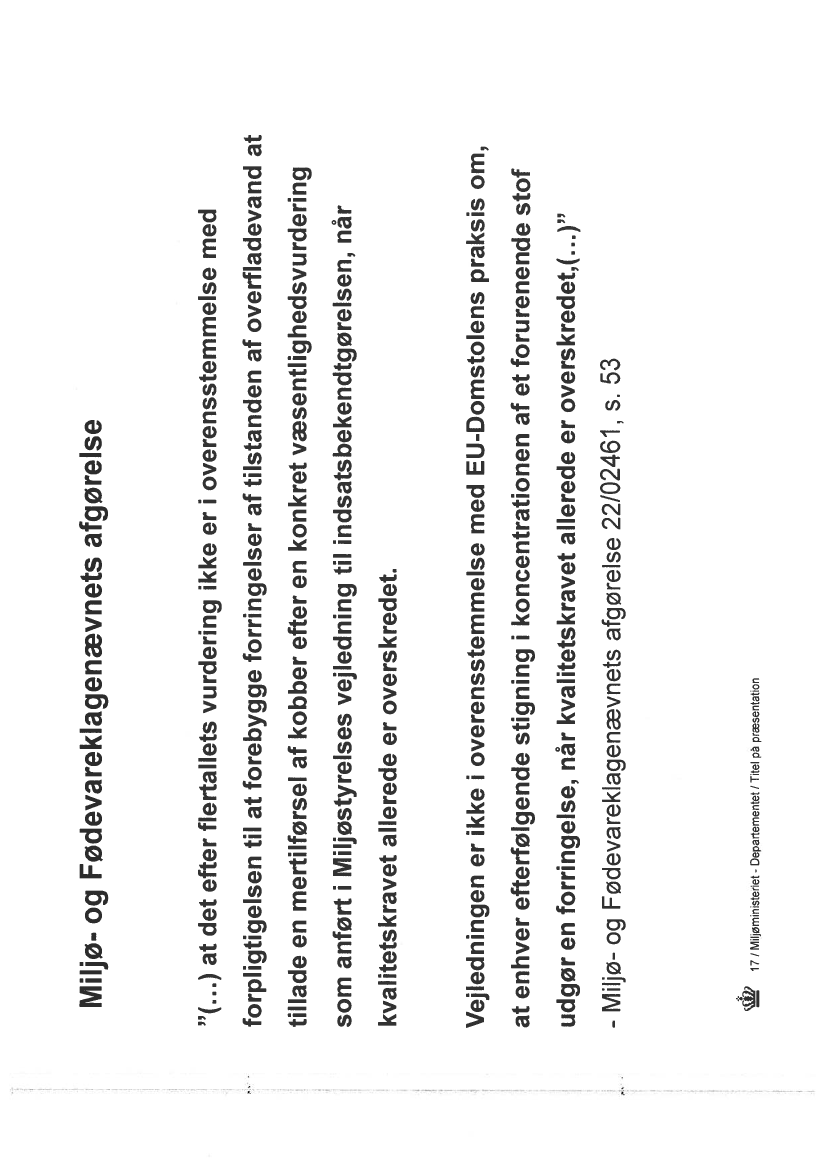 Miljø- og Fødevareklagenævnets afgørelse

"(…) at det efter flertallets vurdering ikke er i overensstemmelse med forpligtigelsen til at forebygge forringelser af tilstanden af overfladevand at tillade en mertilførsel af kobber efter en konkret væsentlighedsvurdering som anført i Miljøstyrelses vejledning til indsatsbekendtgørelsen, når kvalitetskravet allerede er overskredet.

Vejledningen er ikke i overensstemmelse med EU-Domstolens praksis om, at enhver efterfølgende stigning i koncentrationen af et forurenende stof udgør en forringelse, når kvalitetskravet allerede er overskredet,(…)"

- Miljø- og Fødevareklagenævnets afgørelse 22/02461, s. 53

17 / Miljøministeriet - Departementet / Titel på præsentation